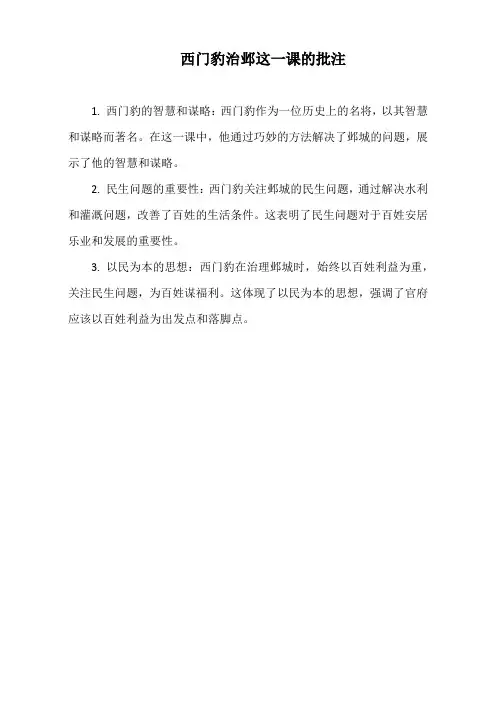 西门豹治邺这一课的批注

1. 西门豹的智慧和谋略：西门豹作为一位历史上的名将，以其智慧和谋略而著名。在这一课中，他通过巧妙的方法解决了邺城的问题，展示了他的智慧和谋略。

2. 民生问题的重要性：西门豹关注邺城的民生问题，通过解决水利和灌溉问题，改善了百姓的生活条件。这表明了民生问题对于百姓安居乐业和发展的重要性。

3. 以民为本的思想：西门豹在治理邺城时，始终以百姓利益为重，关注民生问题，为百姓谋福利。这体现了以民为本的思想，强调了官府应该以百姓利益为出发点和落脚点。